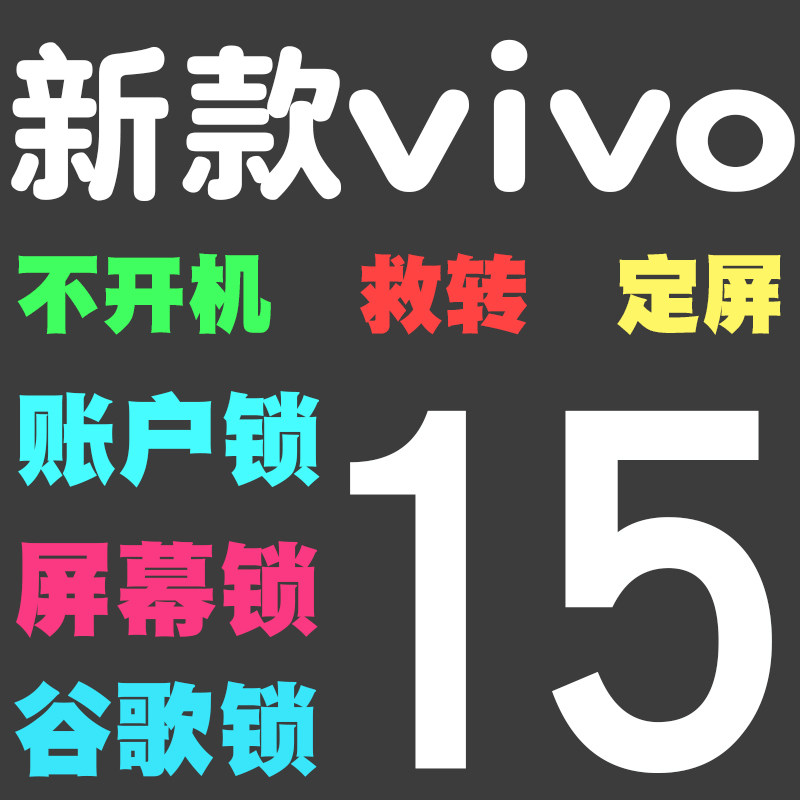 新款vivo

不开机 救转 定屏

账户锁
屏幕锁
谷歌锁

15